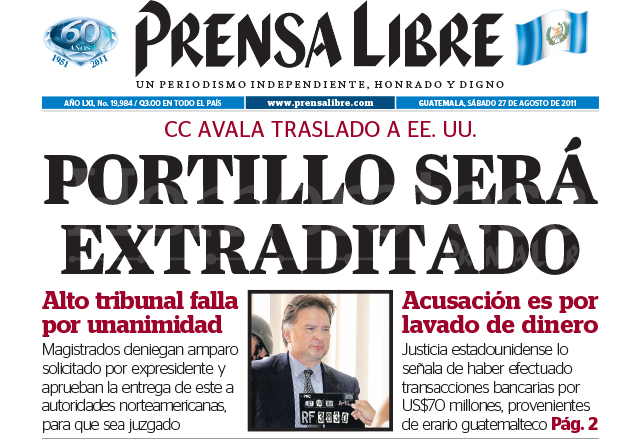 60 AÑOS 1951 2011

PRENSA LIBRE

UN PERIODISMO INDEPENDIENTE, HONRADO Y DIGNO

AÑO LXI, No. 19,984 / Q3.00 EN TODO EL PAÍS

www.prensalibre.com

GUATEMALA, SÁBADO 27 DE AGOSTO DE 2011

CC AVALA TRASLADO A EE. UU.

PORTILLO SERÁ EXTRADITADO

Alto tribunal falla por unanimidad

Magistrados deniegan amparo solicitado por expresidente y aprueban la entrega de este a autoridades norteamericanas, para que sea juzgado

RF 3030

Acusación es por lavado de dinero

Justicia estadounidense lo señala de haber efectuado transacciones bancarias por US$70 millones, provenientes de erario guatemalteco Pág. 2